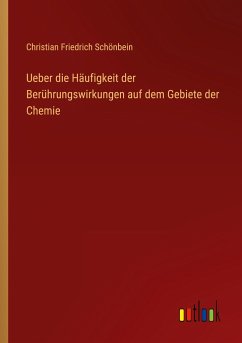 Christian Friedrich Schönbein

Ueber die Häufigkeit der Berührungswirkungen auf dem Gebiete der Chemie

outlook